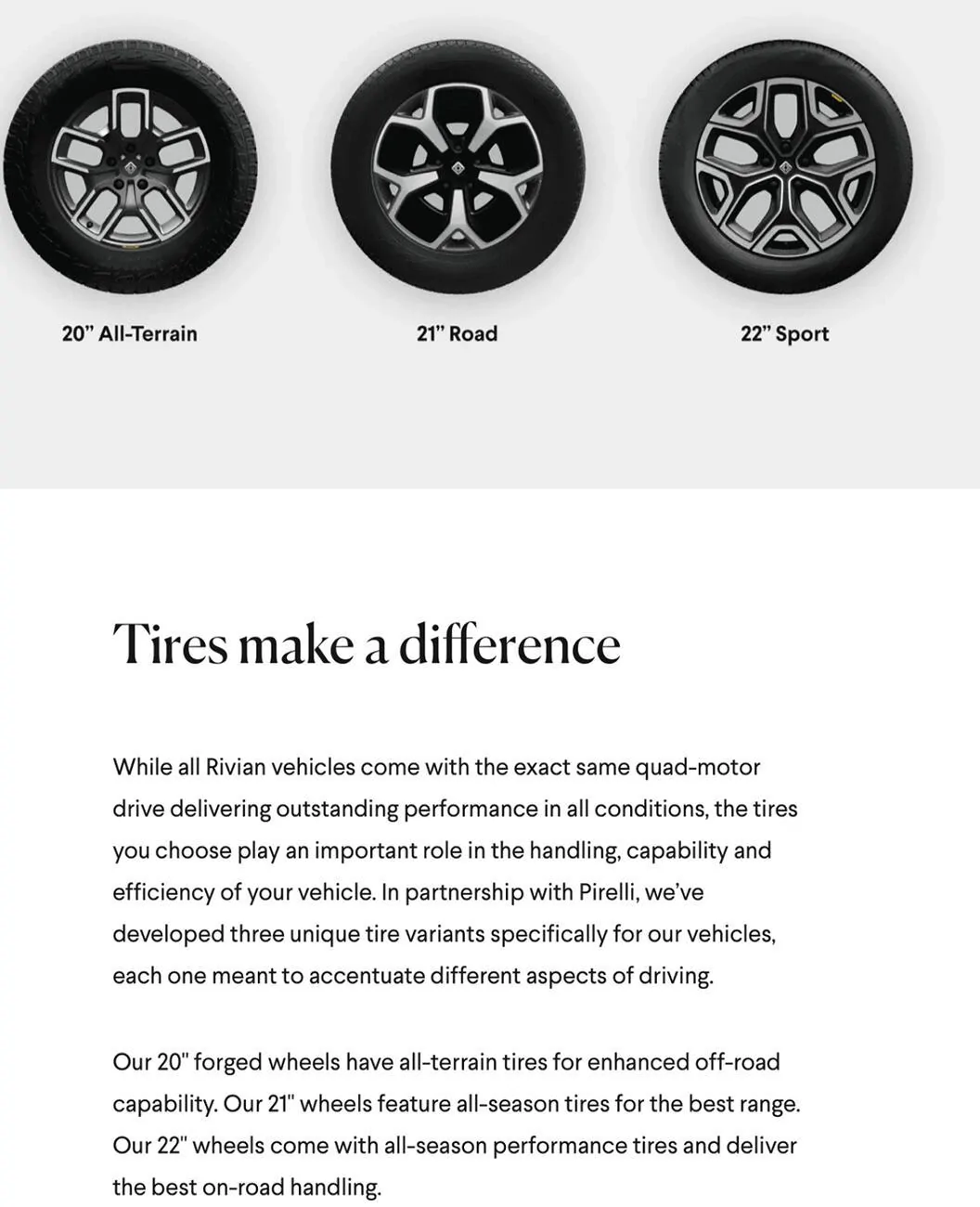 20” All-Terrain

21” Road

22” Sport

Tires make a difference

While all Rivian vehicles come with the exact same quad-motor drive delivering outstanding performance in all conditions, the tires you choose play an important role in the handling, capability and efficiency of your vehicle. In partnership with Pirelli, we’ve developed three unique tire variants specifically for our vehicles, each one meant to accentuate different aspects of driving.

Our 20" forged wheels have all-terrain tires for enhanced off-road capability. Our 21" wheels feature all-season tires for the best range. Our 22" wheels come with all-season performance tires and deliver the best on-road handling.